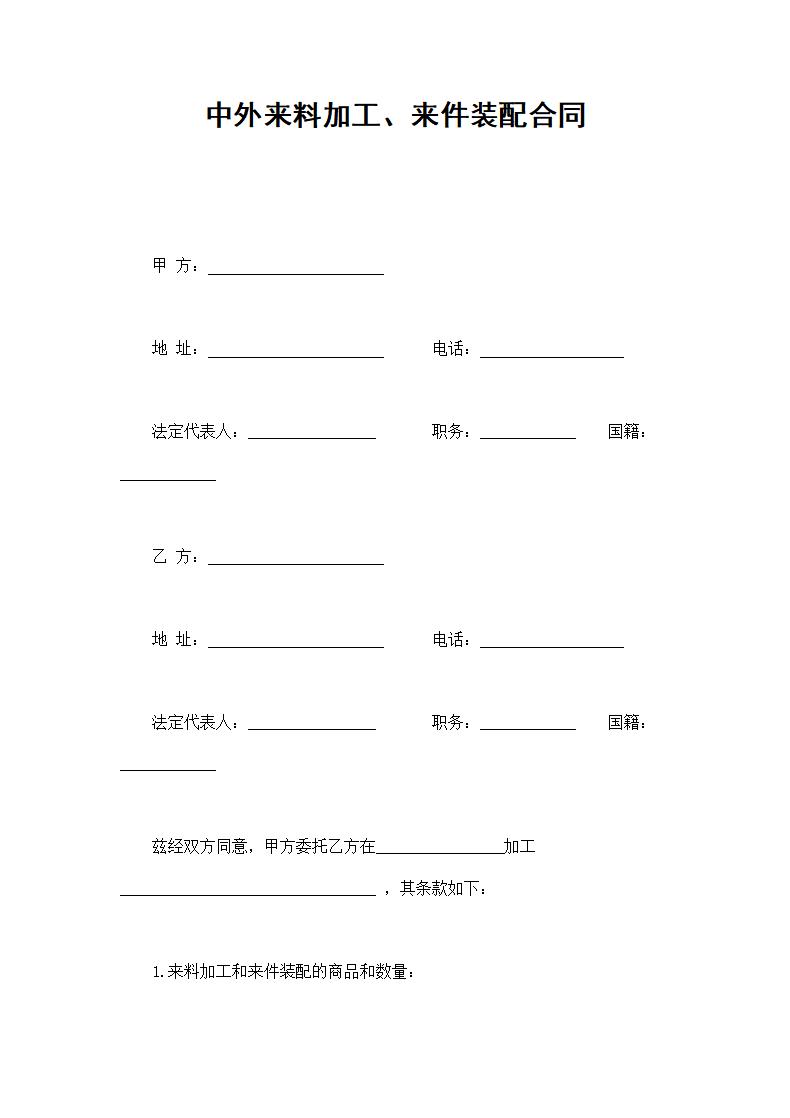 中外来料加工、来件装配合同

甲 方：______________________

地 址：______________________ 电话：__________________

法定代表人：________________ 职务：____________ 国籍：____________

乙 方：______________________

地 址：______________________ 电话：__________________

法定代表人：________________ 职务：____________ 国籍：____________

兹经双方同意，甲方委托乙方在________________加工________________________________，其条款如下：

1.来料加工和来件装配的商品和数量：